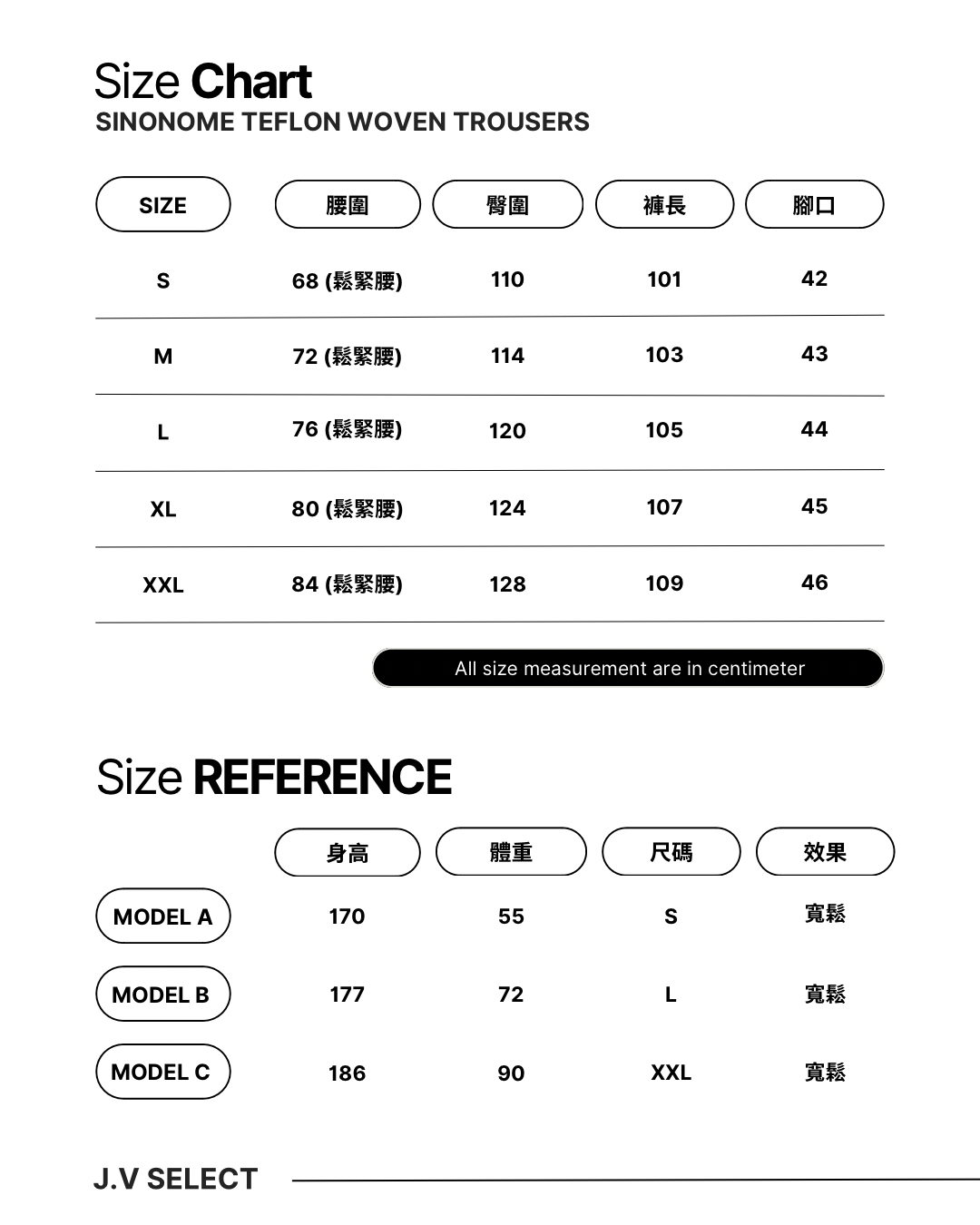 Size Chart
SINONOME TEFLON WOVEN TROUSERS

| SIZE | 腰圍 | 臀圍 | 褲長 | 腳口 |
|---|---|---|---|---|
| S | 68 (鬆緊腰) | 110 | 101 | 42 |
| M | 72 (鬆緊腰) | 114 | 103 | 43 |
| L | 76 (鬆緊腰) | 120 | 105 | 44 |
| XL | 80 (鬆緊腰) | 124 | 107 | 45 |
| XXL | 84 (鬆緊腰) | 128 | 109 | 46 |

All size measurement are in centimeter

Size REFERENCE

| | 身高 | 體重 | 尺碼 | 效果 |
|---|---|---|---|---|
| MODEL A | 170 | 55 | S | 寬鬆 |
| MODEL B | 177 | 72 | L | 寬鬆 |
| MODEL C | 186 | 90 | XXL | 寬鬆 |

J.V SELECT